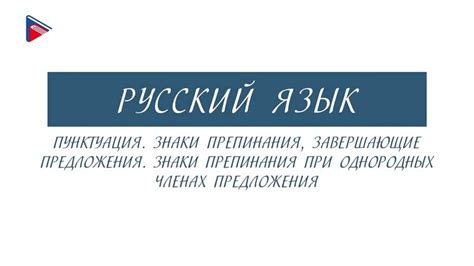 РУССКИЙ ЯЗЫК

ПУНКТУАЦИЯ. ЗНАКИ ПРЕПИНАНИЯ, ЗАВЕРШАЮЩИЕ ПРЕДЛОЖЕНИЯ. ЗНАКИ ПРЕПИНАНИЯ ПРИ ОДНОРОДНЫХ ЧЛЕНАХ ПРЕДЛОЖЕНИЯ